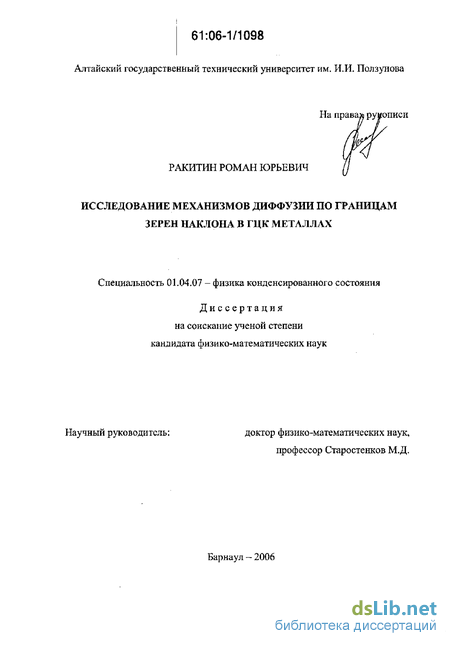 61:06-1/1098

Алтайский государственный технический университет им. И.И. Ползунова

На правах рукописи

РАКИТИН РОМАН ЮРЬЕВИЧ

ИССЛЕДОВАНИЕ МЕХАНИЗМОВ ДИФФУЗИИ ПО ГРАНИЦАМ ЗЕРЕН НАКЛОНА В ГЦК МЕТАЛЛАХ

Специальность 01.04.07 – физика конденсированного состояния

Диссертация
на соискание ученой степени
кандидата физико-математических наук

Научный руководитель: доктор физико-математических наук, профессор Старостенков М.Д.

Барнаул – 2006

dsLib.net
библиотека диссертаций